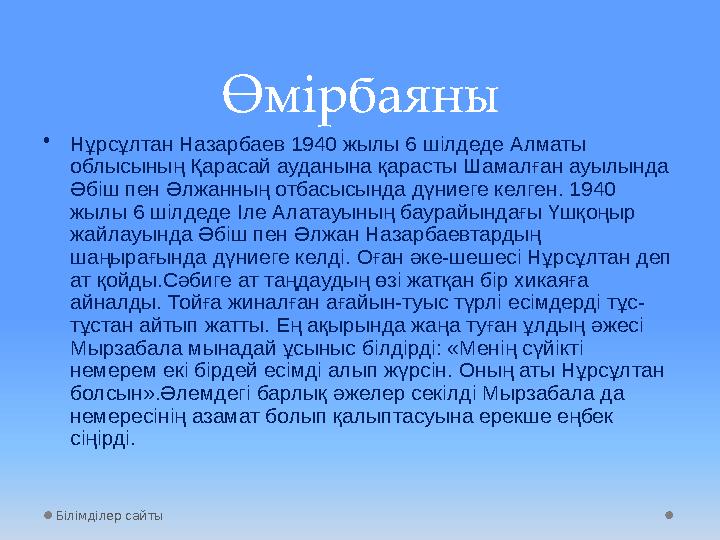 Өмірбаяны

• Нұрсұлтан Назарбаев 1940 жылы 6 шілдеде Алматы облысының Қарасай ауданына қарасты Шамалған ауылында Әбіш пен Әлжанның отбасысында дүниеге келген. 1940 жылы 6 шілдеде Іле Алатауының баурайындағы Үшқоңыр жайлауында Әбіш пен Әлжан Назарбаевтардың шаңырағында дүниеге келді. Оған әке-шешесі Нұрсұлтан деп ат қойды.Сәбиге ат таңдаудың өзі жатқан бір хикаяға айналды. Тойға жиналған ағайын-туыс түрлі есімдерді тұс-тұстан айтып жатты. Ең ақырында жаңа туған ұлдың әжесі Мырзабала мынадай ұсыныс білдірді: «Менің сүйікті немерем екі бірдей есімді алып жүрсін. Оның аты Нұрсұлтан болсын».Әлемдегі барлық әжелер секілді Мырзабала да немересінің азамат болып қалыптасуына ерекше еңбек сіңірді.

Білімділер сайты